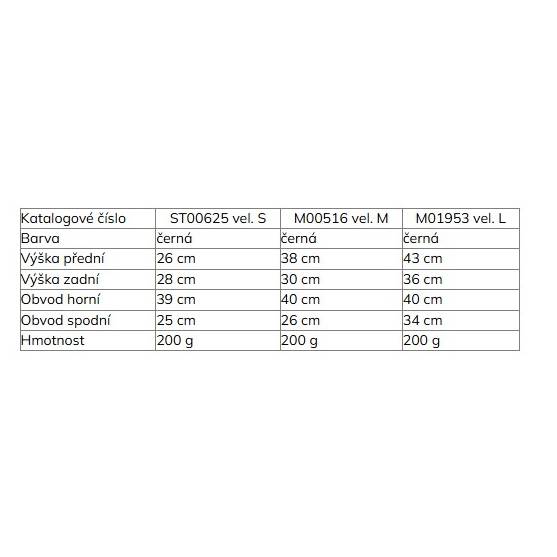 | Katalogové číslo | ST00625 vel. S | M00516 vel. M | M01953 vel. L |
|---|---|---|---|
| Barva | černá | černá | černá |
| Výška přední | 26 cm | 38 cm | 43 cm |
| Výška zadní | 28 cm | 30 cm | 36 cm |
| Obvod horní | 39 cm | 40 cm | 40 cm |
| Obvod spodní | 25 cm | 26 cm | 34 cm |
| Hmotnost | 200 g | 200 g | 200 g |